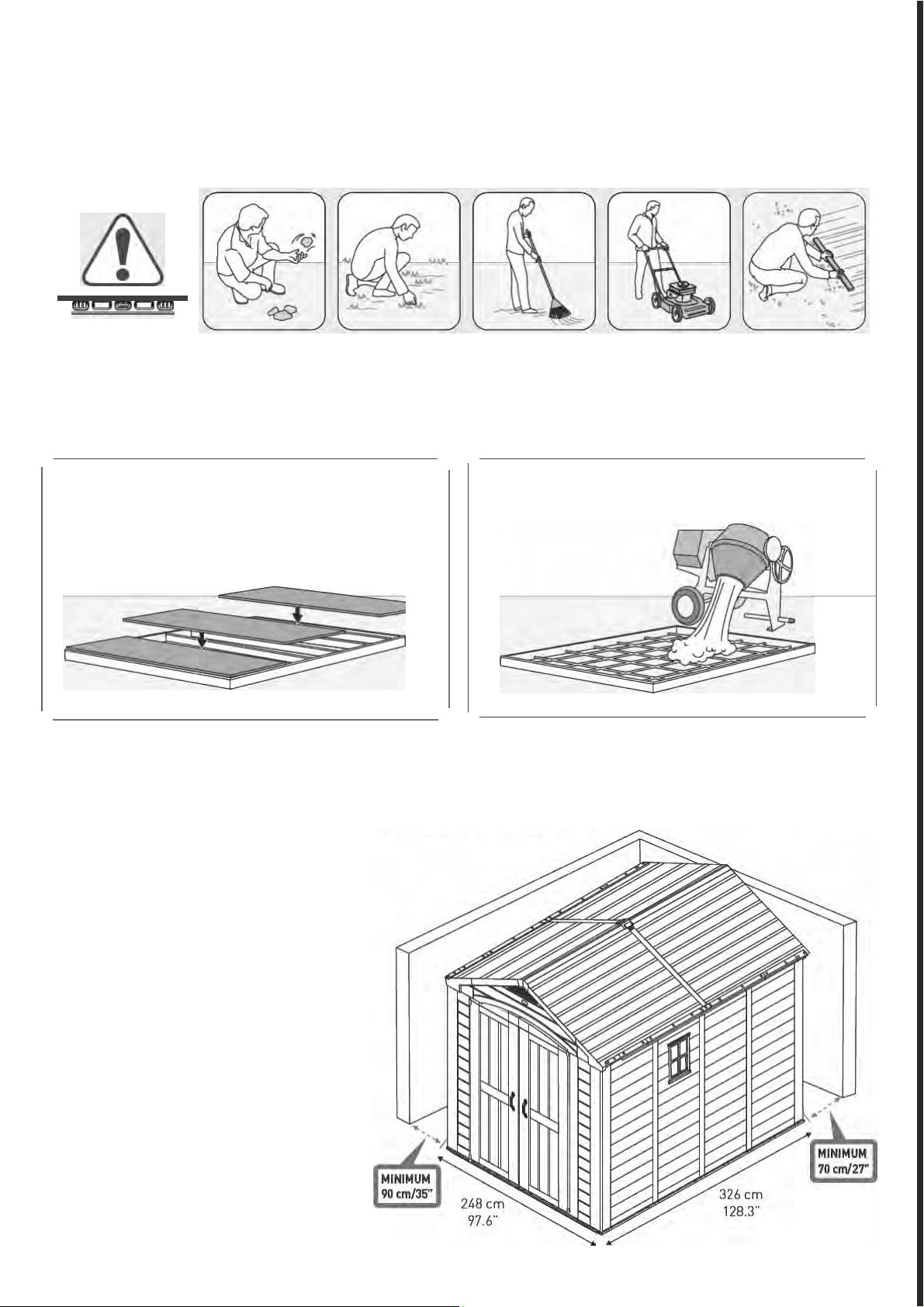 MINIMUM
90 cm/35"

248 cm
97.6"

326 cm
128.3"

MINIMUM
70 cm/27"